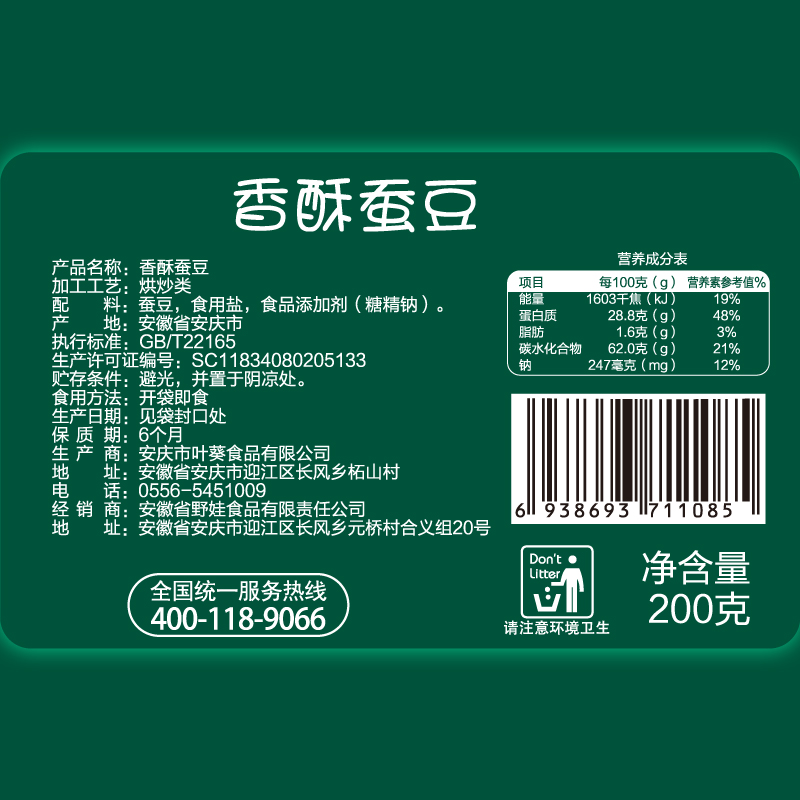 香酥蚕豆

产品名称：香酥蚕豆
加工工艺：烘炒类
配　　料：蚕豆，食用盐，食品添加剂（糖精钠）。
产　　地：安徽省安庆市
执行标准：GB/T22165
生产许可证编号：SC11834080205133
贮存条件：避光，并置于阴凉处。
食用方法：开袋即食
生产日期：见袋封口处
保 质 期：6个月
生 产 商：安庆市叶葵食品有限公司
地　　址：安徽省安庆市迎江区长风乡柘山村
电　　话：0556-5451009
经 销 商：安徽省野娃食品有限责任公司
地　　址：安徽省安庆市迎江区长风乡元桥村合义组20号

全国统一服务热线
400-118-9066

营养成分表

| 项目 | 每100克（g） | 营养素参考值% |
|---|---|---|
| 能量 | 1603千焦（kJ） | 19% |
| 蛋白质 | 28.8克（g） | 48% |
| 脂肪 | 1.6克（g） | 3% |
| 碳水化合物 | 62.0克（g） | 21% |
| 钠 | 247毫克（mg） | 12% |

6 938693 711085

Don't Litter
请注意环境卫生

净含量
200克